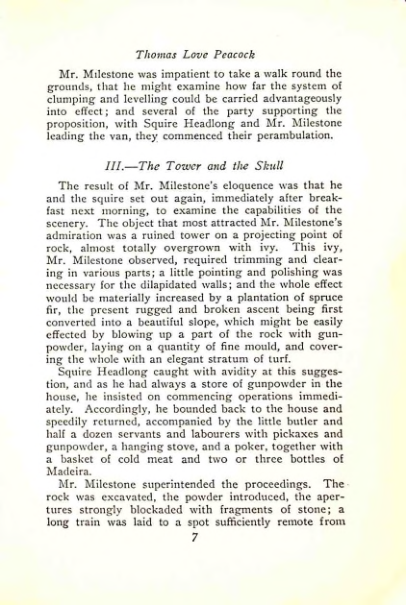 Thomas Love Peacock

Mr. Milestone was impatient to take a walk round the grounds, that he might examine how far the system of clumping and levelling could be carried advantageously into effect; and several of the party supporting the proposition, with Squire Headlong and Mr. Milestone leading the van, they commenced their perambulation.

III.—The Tower and the Skull

The result of Mr. Milestone's eloquence was that he and the squire set out again, immediately after breakfast next morning, to examine the capabilities of the scenery. The object that most attracted Mr. Milestone's admiration was a ruined tower on a projecting point of rock, almost totally overgrown with ivy. This ivy, Mr. Milestone observed, required trimming and clearing in various parts; a little pointing and polishing was necessary for the dilapidated walls; and the whole effect would be materially increased by a plantation of spruce fir, the present rugged and broken ascent being first converted into a beautiful slope, which might be easily effected by blowing up a part of the rock with gunpowder, laying on a quantity of fine mould, and covering the whole with an elegant stratum of turf.

Squire Headlong caught with avidity at this suggestion, and as he had always a store of gunpowder in the house, he insisted on commencing operations immediately. Accordingly, he bounded back to the house and speedily returned, accompanied by the little butler and half a dozen servants and labourers with pickaxes and gunpowder, a hanging stove, and a poker, together with a basket of cold meat and two or three bottles of Madeira.

Mr. Milestone superintended the proceedings. The rock was excavated, the powder introduced, the apertures strongly blockaded with fragments of stone; a long train was laid to a spot sufficiently remote from

7